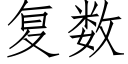 复数